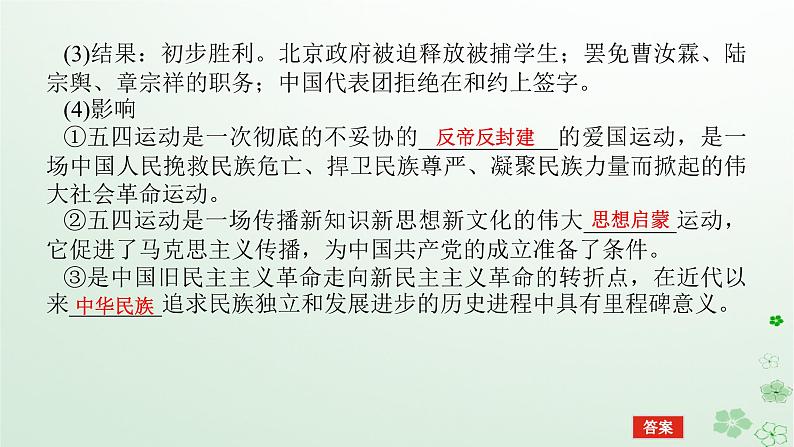 (3)结果：初步胜利。北京政府被迫释放被捕学生；罢免曹汝霖、陆宗舆、章宗祥的职务；中国代表团拒绝在和约上签字。

(4)影响

①五四运动是一次彻底的不妥协的反帝反封建的爱国运动，是一场中国人民挽救民族危亡、捍卫民族尊严、凝聚民族力量而掀起的伟大社会革命运动。

②五四运动是一场传播新知识新思想新文化的伟大思想启蒙运动，它促进了马克思主义传播，为中国共产党的成立准备了条件。

③是中国旧民主主义革命走向新民主主义革命的转折点，在近代以来中华民族追求民族独立和发展进步的历史进程中具有里程碑意义。

答案